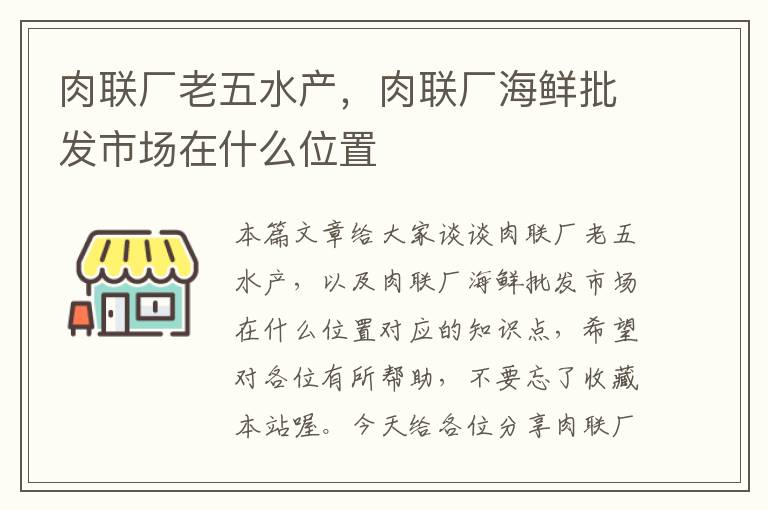 肉联厂老五水产，肉联厂海鲜批发市场在什么位置

本篇文章给大家谈谈肉联厂老五水产，以及肉联厂海鲜批发市场在什么位置对应的知识点，希望对各位有所帮助，不要忘了收藏本站喔。今天给各位分享肉联厂